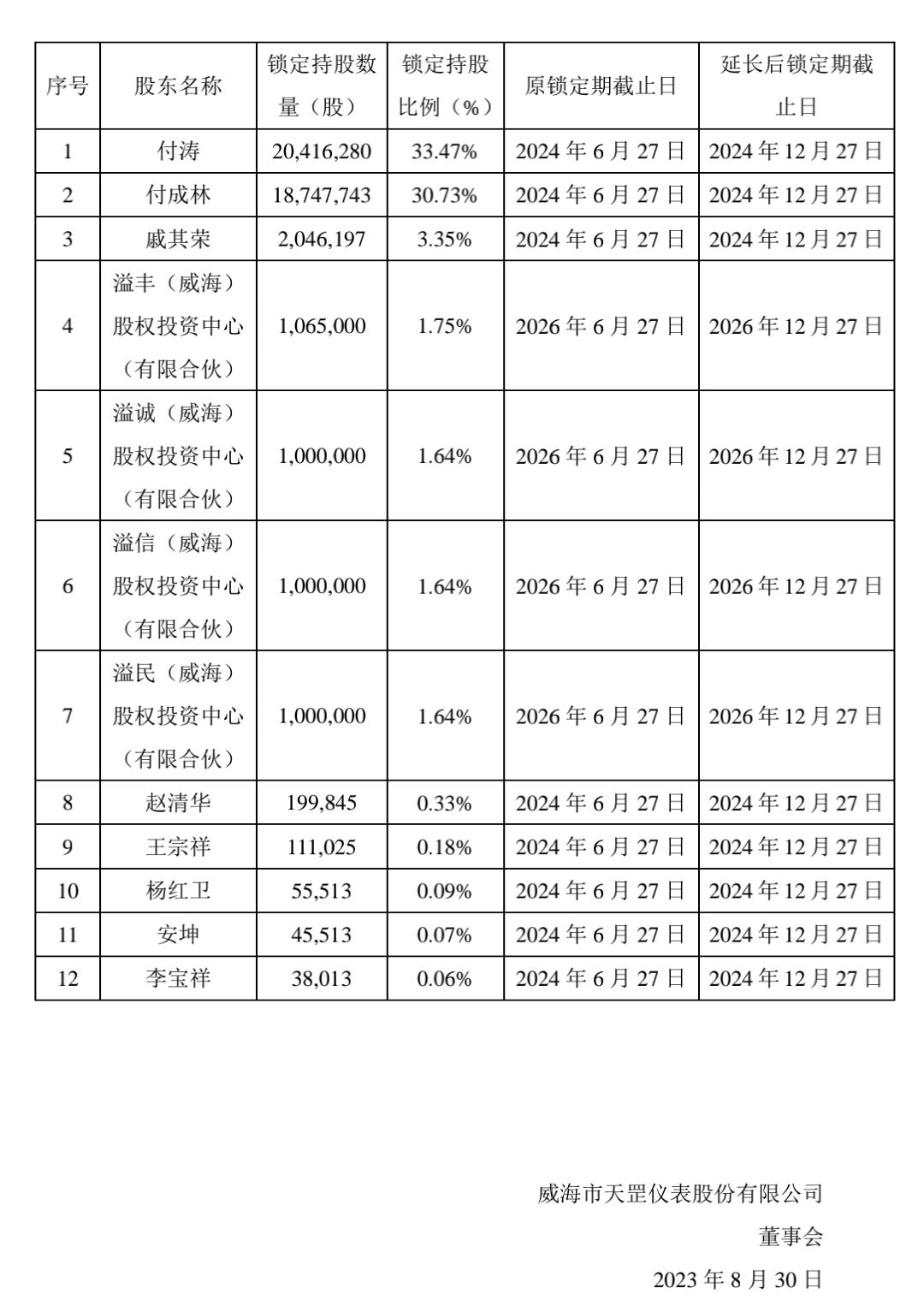 | 序号 | 股东名称 | 锁定持股数量（股） | 锁定持股比例（%） | 原锁定期截止日 | 延长后锁定期截止日 |
|---|---|---|---|---|---|
| 1 | 付涛 | 20,416,280 | 33.47% | 2024 年 6 月 27 日 | 2024 年 12 月 27 日 |
| 2 | 付成林 | 18,747,743 | 30.73% | 2024 年 6 月 27 日 | 2024 年 12 月 27 日 |
| 3 | 戚其荣 | 2,046,197 | 3.35% | 2024 年 6 月 27 日 | 2024 年 12 月 27 日 |
| 4 | 溢丰（威海）股权投资中心（有限合伙） | 1,065,000 | 1.75% | 2026 年 6 月 27 日 | 2026 年 12 月 27 日 |
| 5 | 溢诚（威海）股权投资中心（有限合伙） | 1,000,000 | 1.64% | 2026 年 6 月 27 日 | 2026 年 12 月 27 日 |
| 6 | 溢信（威海）股权投资中心（有限合伙） | 1,000,000 | 1.64% | 2026 年 6 月 27 日 | 2026 年 12 月 27 日 |
| 7 | 溢民（威海）股权投资中心（有限合伙） | 1,000,000 | 1.64% | 2026 年 6 月 27 日 | 2026 年 12 月 27 日 |
| 8 | 赵清华 | 199,845 | 0.33% | 2024 年 6 月 27 日 | 2024 年 12 月 27 日 |
| 9 | 王宗祥 | 111,025 | 0.18% | 2024 年 6 月 27 日 | 2024 年 12 月 27 日 |
| 10 | 杨红卫 | 55,513 | 0.09% | 2024 年 6 月 27 日 | 2024 年 12 月 27 日 |
| 11 | 安坤 | 45,513 | 0.07% | 2024 年 6 月 27 日 | 2024 年 12 月 27 日 |
| 12 | 李宝祥 | 38,013 | 0.06% | 2024 年 6 月 27 日 | 2024 年 12 月 27 日 |

威海市天罡仪表股份有限公司
董事会
2023 年 8 月 30 日